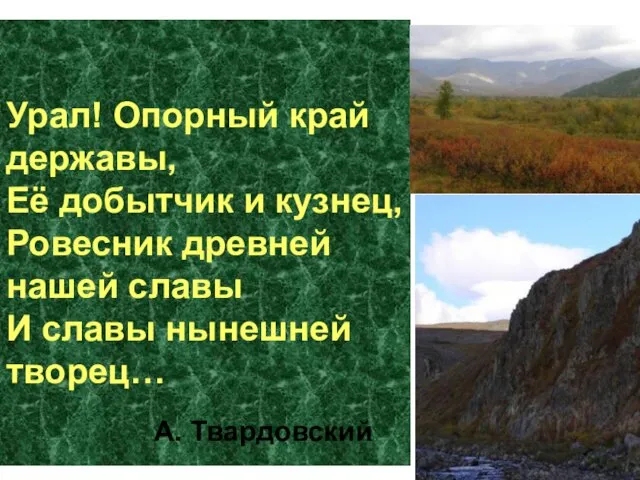 Урал! Опорный край державы,
Её добытчик и кузнец,
Ровесник древней нашей славы
И славы нынешней творец…

А. Твардовский